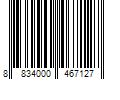 8 834000 467127